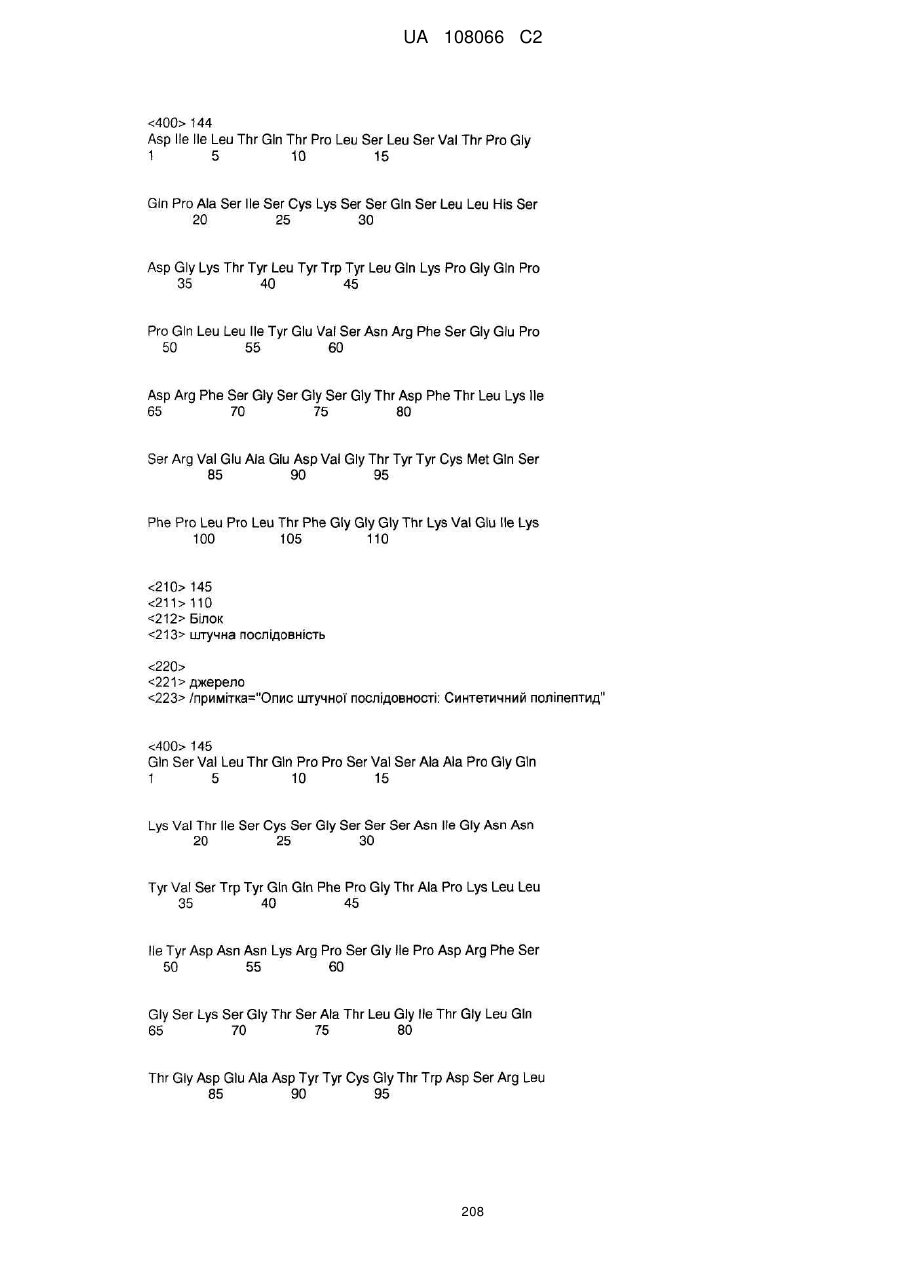 UA 108066 C2

<400> 144
Asp Ile Ile Leu Thr Gln Thr Pro Leu Ser Leu Ser Val Thr Pro Gly
1 5 10 15

Gln Pro Ala Ser Ile Ser Cys Lys Ser Ser Gln Ser Leu Leu His Ser
20 25 30

Asp Gly Lys Thr Tyr Leu Tyr Trp Tyr Leu Gln Lys Pro Gly Gln Pro
35 40 45

Pro Gln Leu Leu Ile Tyr Glu Val Ser Asn Arg Phe Ser Gly Glu Pro
50 55 60

Asp Arg Phe Ser Gly Ser Gly Ser Gly Thr Asp Phe Thr Leu Lys Ile
65 70 75 80

Ser Arg Val Glu Ala Glu Asp Val Gly Thr Tyr Tyr Cys Met Gln Ser
85 90 95

Phe Pro Leu Pro Leu Thr Phe Gly Gly Gly Thr Lys Val Glu Ile Lys
100 105 110

<210> 145
<211> 110
<212> Білок
<213> штучна послідовність

<220>
<221> джерело
<223> /примітка="Опис штучної послідовності: Синтетичний поліпептид"

<400> 145
Gln Ser Val Leu Thr Gln Pro Pro Ser Val Ser Ala Ala Pro Gly Gln
1 5 10 15

Lys Val Thr Ile Ser Cys Ser Gly Ser Ser Ser Asn Ile Gly Asn Asn
20 25 30

Tyr Val Ser Trp Tyr Gln Gln Phe Pro Gly Thr Ala Pro Lys Leu Leu
35 40 45

Ile Tyr Asp Asn Asn Lys Arg Pro Ser Gly Ile Pro Asp Arg Phe Ser
50 55 60

Gly Ser Lys Ser Gly Thr Ser Ala Thr Leu Gly Ile Thr Gly Leu Gln
65 70 75 80

Thr Gly Asp Glu Ala Asp Tyr Tyr Cys Gly Thr Trp Asp Ser Arg Leu
85 90 95

208